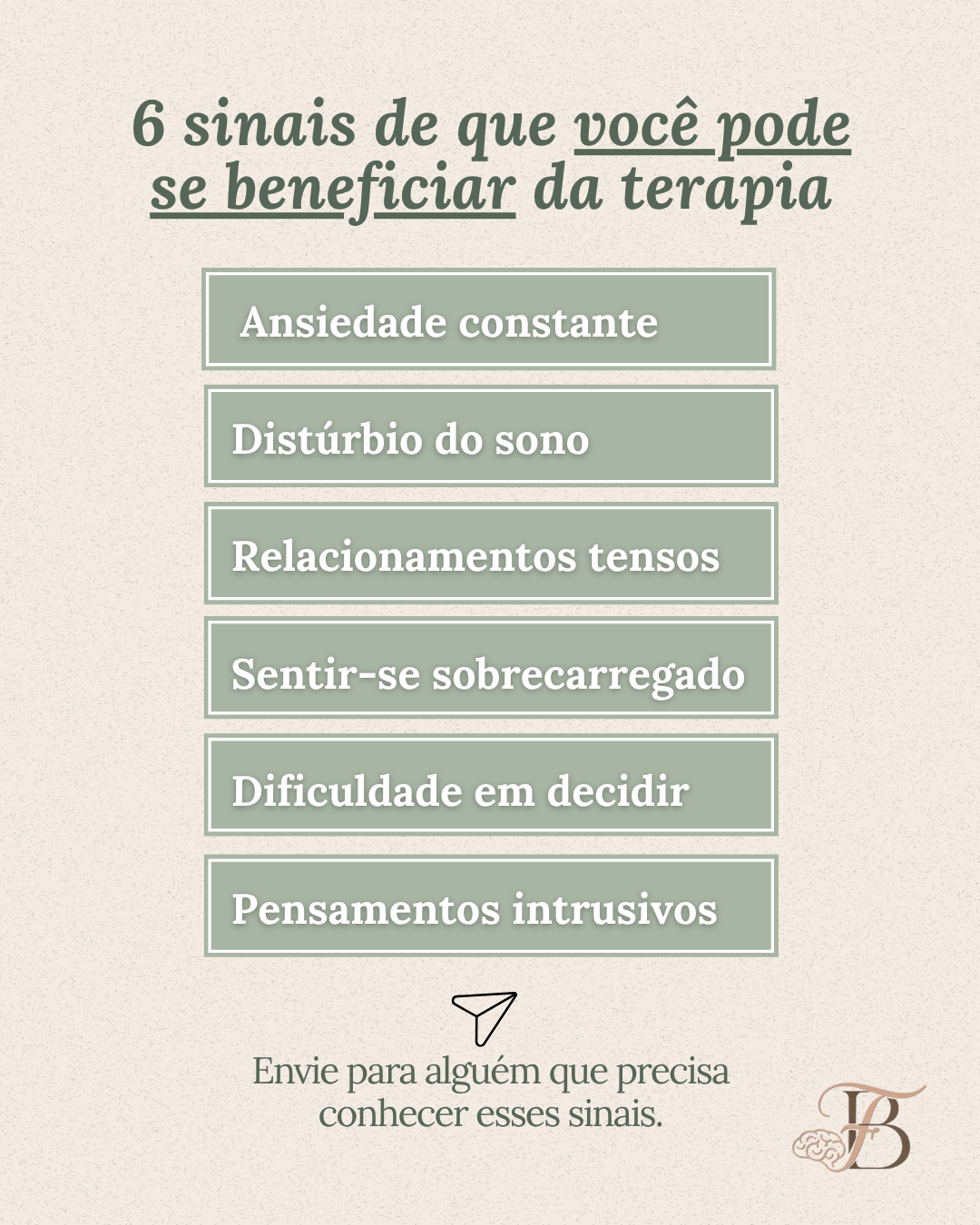 6 sinais de que você pode se beneficiar da terapia

Ansiedade constante

Distúrbio do sono

Relacionamentos tensos

Sentir-se sobrecarregado

Dificuldade em decidir

Pensamentos intrusivos

Envie para alguém que precisa conhecer esses sinais.

FB